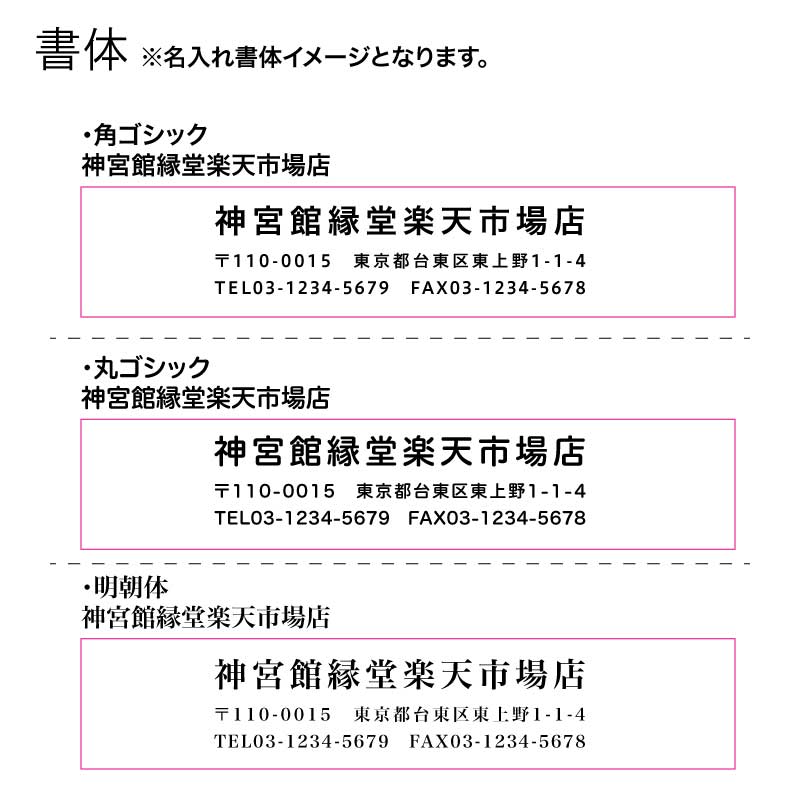 書体 ※名入れ書体イメージとなります。

・角ゴシック
神宮館縁堂楽天市場店

神宮館縁堂楽天市場店
〒110-0015 東京都台東区東上野1-1-4
TEL03-1234-5679 FAX03-1234-5678

・丸ゴシック
神宮館縁堂楽天市場店

神宮館縁堂楽天市場店
〒110-0015 東京都台東区東上野1-1-4
TEL03-1234-5679 FAX03-1234-5678

・明朝体
神宮館縁堂楽天市場店

神宮館縁堂楽天市場店
〒110-0015 東京都台東区東上野1-1-4
TEL03-1234-5679 FAX03-1234-5678